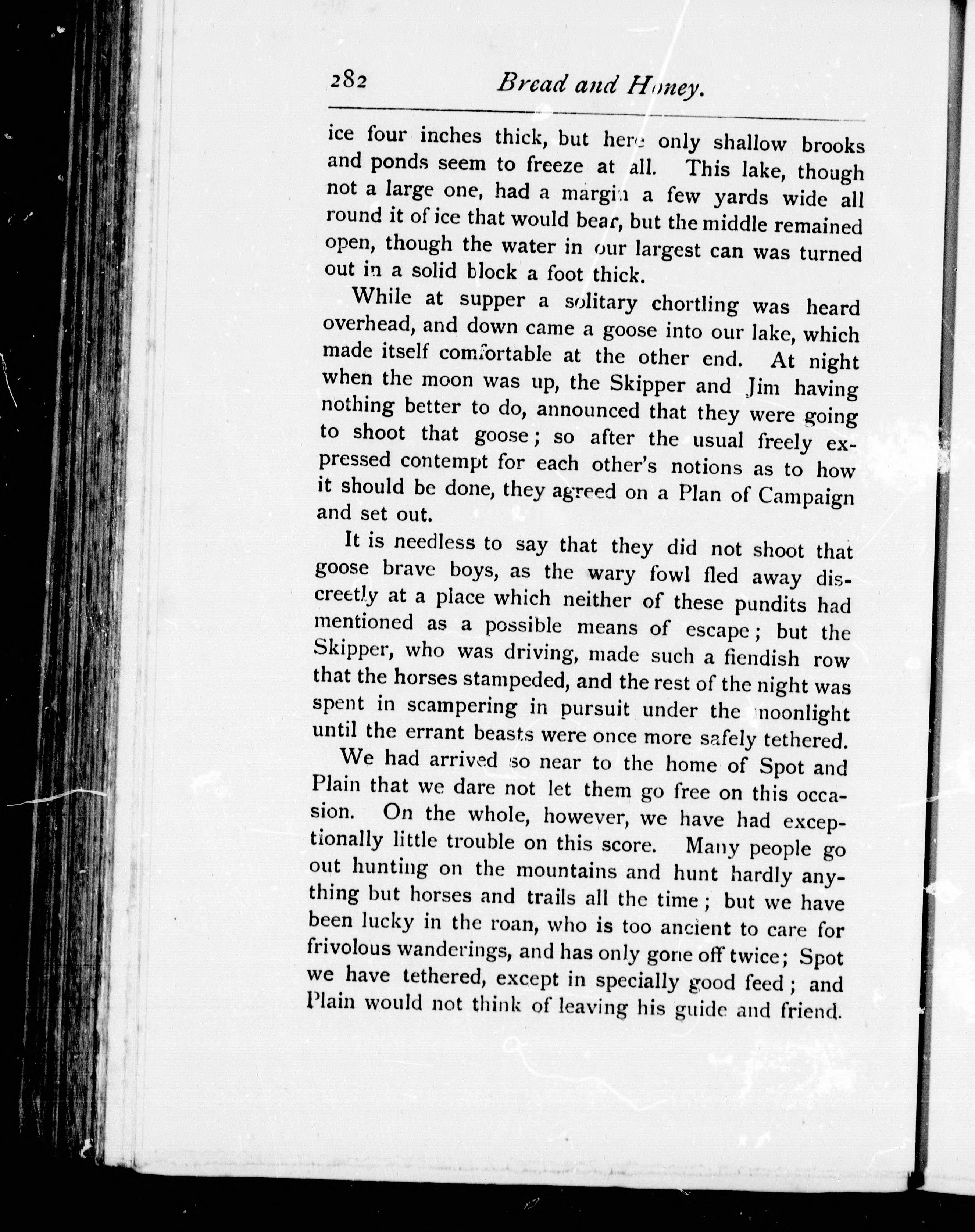 282 Bread and Honey.

ice four inches thick, but here only shallow brooks and ponds seem to freeze at all. This lake, though not a large one, had a margin a few yards wide all round it of ice that would bear, but the middle remained open, though the water in our largest can was turned out in a solid block a foot thick.

While at supper a solitary chortling was heard overhead, and down came a goose into our lake, which made itself comfortable at the other end. At night when the moon was up, the Skipper and Jim having nothing better to do, announced that they were going to shoot that goose; so after the usual freely expressed contempt for each other's notions as to how it should be done, they agreed on a Plan of Campaign and set out.

It is needless to say that they did not shoot that goose brave boys, as the wary fowl fled away discreetly at a place which neither of these pundits had mentioned as a possible means of escape; but the Skipper, who was driving, made such a fiendish row that the horses stampeded, and the rest of the night was spent in scampering in pursuit under the moonlight until the errant beasts were once more safely tethered.

We had arrived so near to the home of Spot and Plain that we dare not let them go free on this occasion. On the whole, however, we have had exceptionally little trouble on this score. Many people go out hunting on the mountains and hunt hardly anything but horses and trails all the time; but we have been lucky in the roan, who is too ancient to care for frivolous wanderings, and has only gone off twice; Spot we have tethered, except in specially good feed; and Plain would not think of leaving his guide and friend.